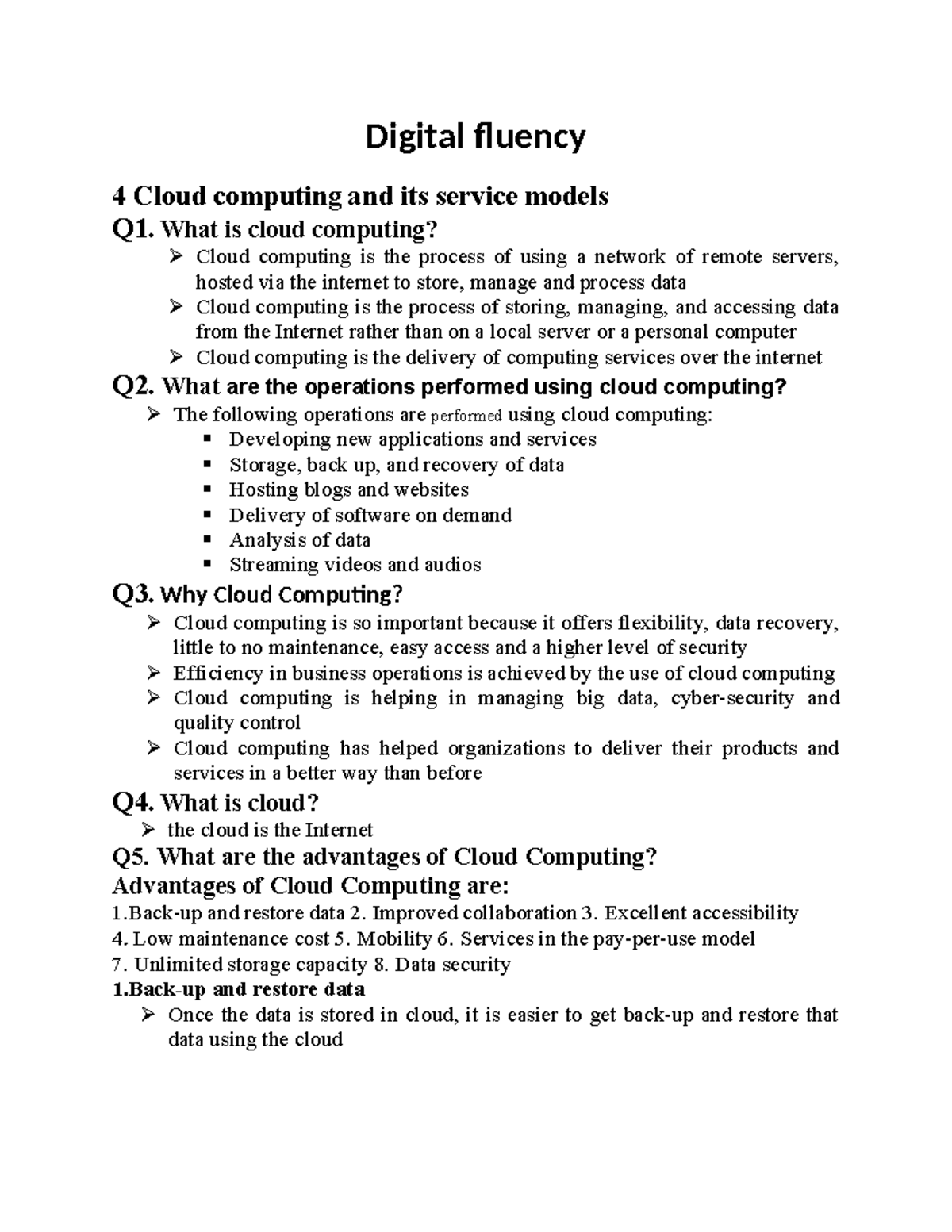 Digital fluency

4 Cloud computing and its service models

Q1. What is cloud computing?

➢ Cloud computing is the process of using a network of remote servers, hosted via the internet to store, manage and process data
➢ Cloud computing is the process of storing, managing, and accessing data from the Internet rather than on a local server or a personal computer
➢ Cloud computing is the delivery of computing services over the internet

Q2. What are the operations performed using cloud computing?

➢ The following operations are performed using cloud computing:
▪ Developing new applications and services
▪ Storage, back up, and recovery of data
▪ Hosting blogs and websites
▪ Delivery of software on demand
▪ Analysis of data
▪ Streaming videos and audios

Q3. Why Cloud Computing?

➢ Cloud computing is so important because it offers flexibility, data recovery, little to no maintenance, easy access and a higher level of security
➢ Efficiency in business operations is achieved by the use of cloud computing
➢ Cloud computing is helping in managing big data, cyber-security and quality control
➢ Cloud computing has helped organizations to deliver their products and services in a better way than before

Q4. What is cloud?

➢ the cloud is the Internet

Q5. What are the advantages of Cloud Computing?

Advantages of Cloud Computing are:

1.Back-up and restore data 2. Improved collaboration 3. Excellent accessibility
4. Low maintenance cost 5. Mobility 6. Services in the pay-per-use model
7. Unlimited storage capacity 8. Data security

1.Back-up and restore data

➢ Once the data is stored in cloud, it is easier to get back-up and restore that data using the cloud